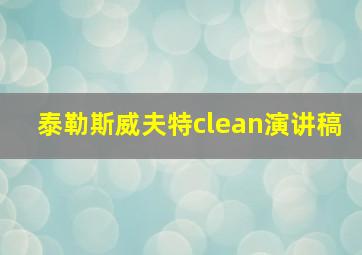 泰勒斯威夫特clean演讲稿